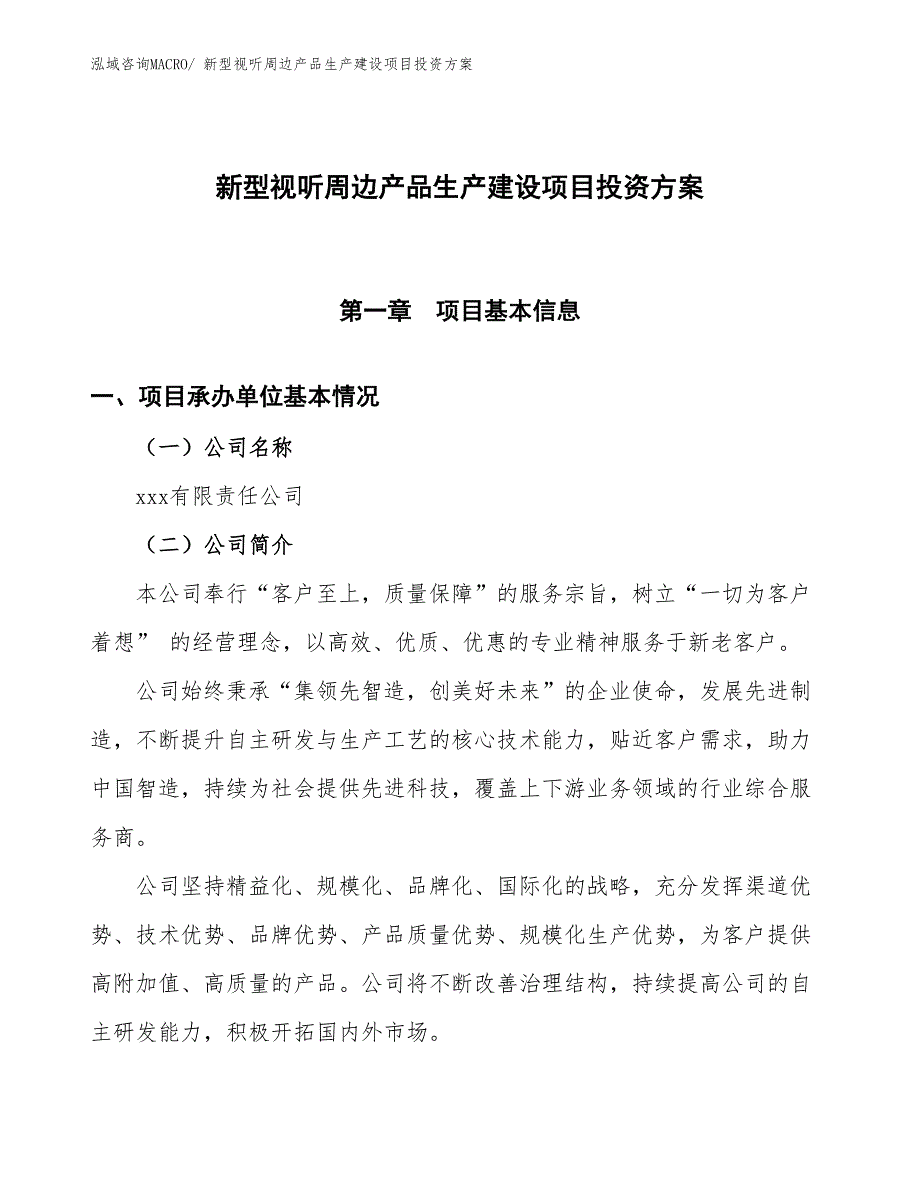 泓域咨询MACRO/ 新型视听周边产品生产建设项目投资方案

新型视听周边产品生产建设项目投资方案

第一章 项目基本信息

一、项目承办单位基本情况

（一）公司名称

xxx有限责任公司

（二）公司简介

本公司奉行“客户至上，质量保障”的服务宗旨，树立“一切为客户着想” 的经营理念，以高效、优质、优惠的专业精神服务于新老客户。

公司始终秉承“集领先智造，创美好未来”的企业使命，发展先进制造，不断提升自主研发与生产工艺的核心技术能力，贴近客户需求，助力中国智造，持续为社会提供先进科技，覆盖上下游业务领域的行业综合服务商。

公司坚持精益化、规模化、品牌化、国际化的战略，充分发挥渠道优势、技术优势、品牌优势、产品质量优势、规模化生产优势，为客户提供高附加值、高质量的产品。公司将不断改善治理结构，持续提高公司的自主研发能力，积极开拓国内外市场。